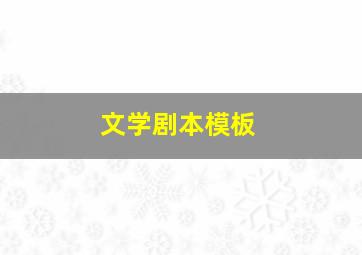 文学剧本模板